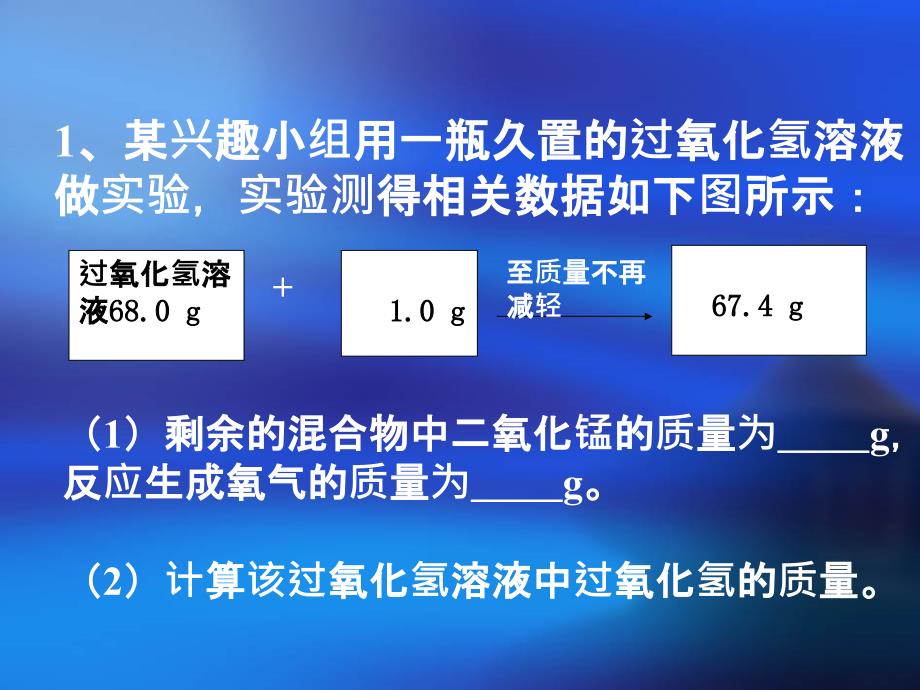 1、某兴趣小组用一瓶久置的过氧化氢溶液做实验，实验测得相关数据如下图所示：

过氧化氢溶液68.0 g

+

1.0 g

至质量不再减轻

67.4 g

（1）剩余的混合物中二氧化锰的质量为_____g，反应生成氧气的质量为_____g。

（2）计算该过氧化氢溶液中过氧化氢的质量。